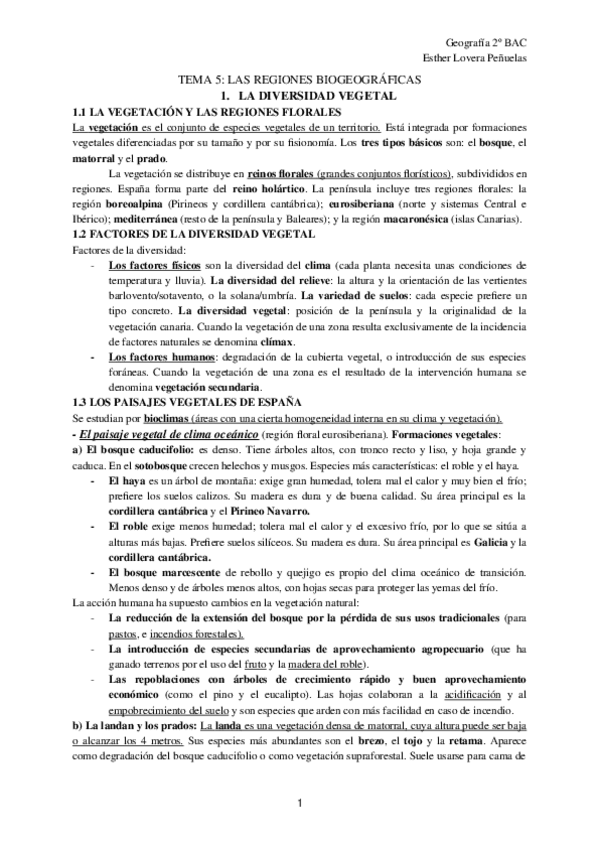 Geografía 2º BAC
Esther Lovera Peñuelas

TEMA 5: LAS REGIONES BIOGEOGRÁFICAS

1. LA DIVERSIDAD VEGETAL

1.1 LA VEGETACIÓN Y LAS REGIONES FLORALES

La vegetación es el conjunto de especies vegetales de un territorio. Está integrada por formaciones vegetales diferenciadas por su tamaño y por su fisionomía. Los tres tipos básicos son: el bosque, el matorral y el prado.

La vegetación se distribuye en reinos florales (grandes conjuntos florísticos), subdivididos en regiones. España forma parte del reino holártico. La península incluye tres regiones florales: la región boreoalpina (Pirineos y cordillera cantábrica); eurosiberiana (norte y sistemas Central e Ibérico); mediterránea (resto de la península y Baleares); y la región macaronésica (islas Canarias).

1.2 FACTORES DE LA DIVERSIDAD VEGETAL

Factores de la diversidad:

- Los factores físicos son la diversidad del clima (cada planta necesita unas condiciones de temperatura y lluvia). La diversidad del relieve: la altura y la orientación de las vertientes barlovento/sotavento, o la solana/umbría. La variedad de suelos: cada especie prefiere un tipo concreto. La diversidad vegetal: posición de la península y la originalidad de la vegetación canaria. Cuando la vegetación de una zona resulta exclusivamente de la incidencia de factores naturales se denomina clímax.
- Los factores humanos: degradación de la cubierta vegetal, o introducción de sus especies foráneas. Cuando la vegetación de una zona es el resultado de la intervención humana se denomina vegetación secundaria.

1.3 LOS PAISAJES VEGETALES DE ESPAÑA

Se estudian por bioclimas (áreas con una cierta homogeneidad interna en su clima y vegetación).

- El paisaje vegetal de clima oceánico (región floral eurosiberiana). Formaciones vegetales:

a) El bosque caducifolio: es denso. Tiene árboles altos, con tronco recto y liso, y hoja grande y caduca. En el sotobosque crecen helechos y musgos. Especies más características: el roble y el haya.

- El haya es un árbol de montaña: exige gran humedad, tolera mal el calor y muy bien el frío; prefiere los suelos calizos. Su madera es dura y de buena calidad. Su área principal es la cordillera cantábrica y el Pirineo Navarro.
- El roble exige menos humedad; tolera mal el calor y el excesivo frío, por lo que se sitúa a alturas más bajas. Prefiere suelos silíceos. Su madera es dura. Su área principal es Galicia y la cordillera cantábrica.
- El bosque marcescente de rebollo y quejigo es propio del clima oceánico de transición. Menos denso y de árboles menos altos, con hojas secas para proteger las yemas del frío.

La acción humana ha supuesto cambios en la vegetación natural:

- La reducción de la extensión del bosque por la pérdida de sus usos tradicionales (para pastos, e incendios forestales).
- La introducción de especies secundarias de aprovechamiento agropecuario (que ha ganado terrenos por el uso del fruto y la madera del roble).
- Las repoblaciones con árboles de crecimiento rápido y buen aprovechamiento económico (como el pino y el eucalipto). Las hojas colaboran a la acidificación y al empobrecimiento del suelo y son especies que arden con más facilidad en caso de incendio.

b) La landan y los prados: La landa es una vegetación densa de matorral, cuya altura puede ser baja o alcanzar los 4 metros. Sus especies más abundantes son el brezo, el tojo y la retama. Aparece como degradación del bosque caducifolio o como vegetación supraforestal. Suele usarse para cama de

1